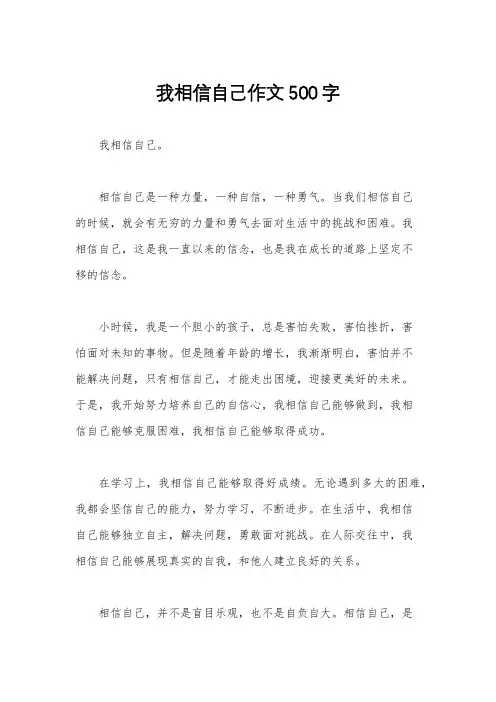 我相信自己作文500字

我相信自己。

相信自己是一种力量，一种自信，一种勇气。当我们相信自己的时候，就会有无穷的力量和勇气去面对生活中的挑战和困难。我相信自己，这是我一直以来的信念，也是我在成长的道路上坚定不移的信念。

小时候，我是一个胆小的孩子，总是害怕失败，害怕挫折，害怕面对未知的事物。但是随着年龄的增长，我渐渐明白，害怕并不能解决问题，只有相信自己，才能走出困境，迎接更美好的未来。于是，我开始努力培养自己的自信心，我相信自己能够做到，我相信自己能够克服困难，我相信自己能够取得成功。

在学习上，我相信自己能够取得好成绩。无论遇到多大的困难，我都会坚信自己的能力，努力学习，不断进步。在生活中，我相信自己能够独立自主，解决问题，勇敢面对挑战。在人际交往中，我相信自己能够展现真实的自我，和他人建立良好的关系。

相信自己，并不是盲目乐观，也不是自负自大。相信自己，是